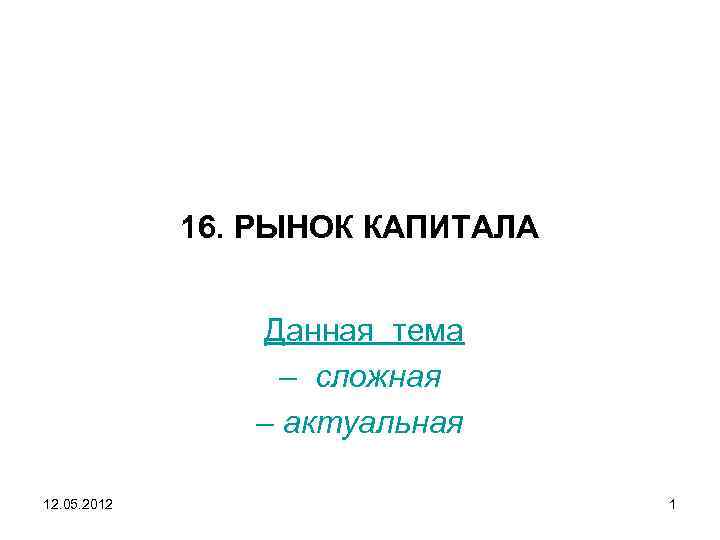 16. РЫНОК КАПИТАЛА

Данная тема

– сложная

– актуальная

12.05.2012

1